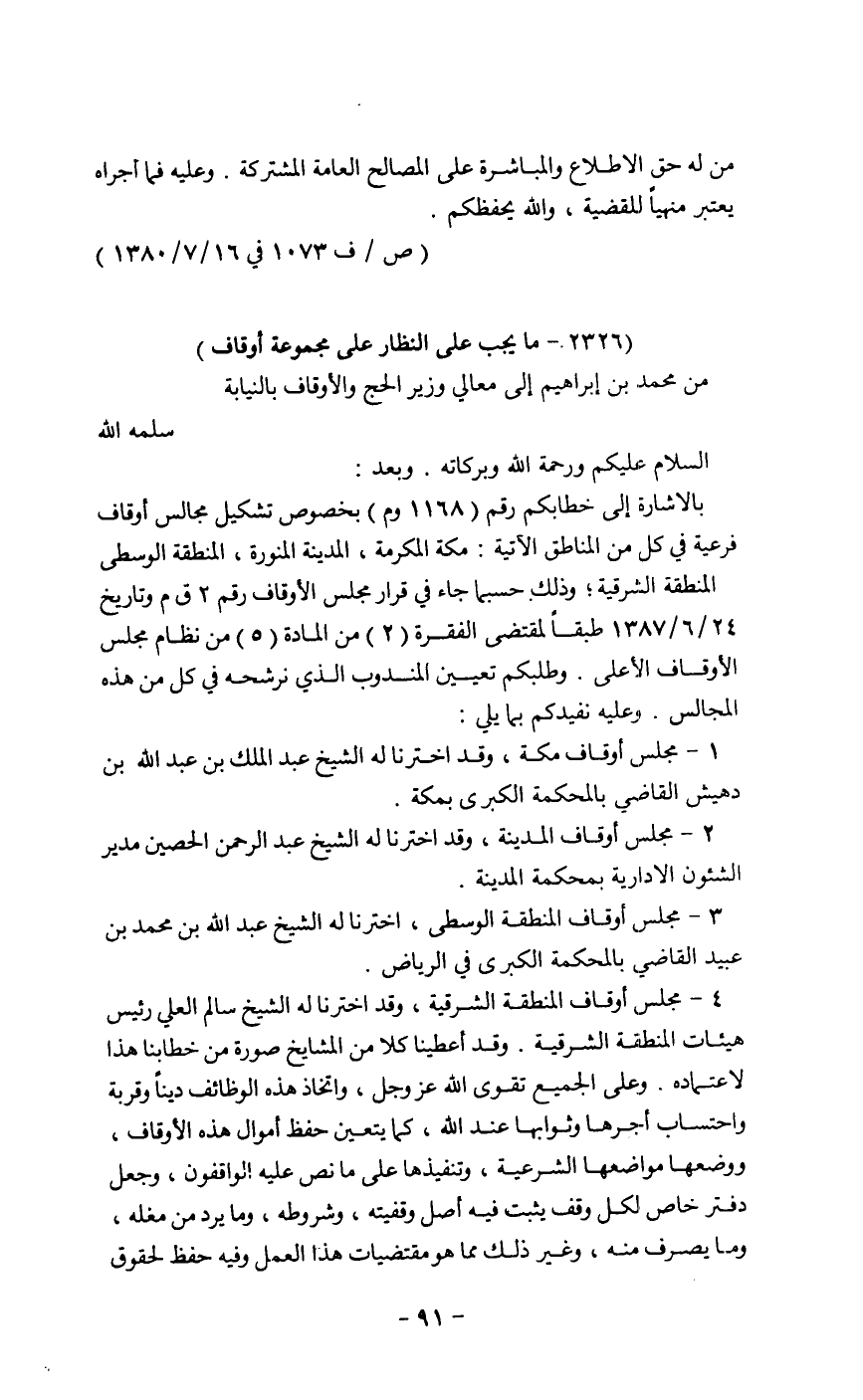 من له حق الاطلاع والمباشرة على المصالح العامة المشتركة . وعليه فما أجراه يعتبر منهياً للقضية ، والله يحفظكم .

( ص / ف ١٠٧٣ في ١٣٨٠/٧/١٦ )

(٢٣٢٦ - ما يجب على النظار على مجموعة أوقاف )

من محمد بن إبراهيم إلى معالي وزير الحج والأوقاف بالنيابة

سلمه الله

السلام عليكم ورحمة الله وبركاته . وبعد :

بالاشارة إلى خطابكم رقم ( ١١٦٨ وم ) بخصوص تشكيل مجالس أوقاف فرعية في كل من المناطق الآتية : مكة المكرمة ، المدينة المنورة ، المنطقة الوسطى المنطقة الشرقية ؛ وذلك حسبما جاء في قرار مجلس الأوقاف رقم ٢ ق م وتاريخ ١٣٨٧/٦/٢٤ طبقاً لمقتضى الفقرة ( ٢ ) من المادة ( ٥ ) من نظام مجلس الأوقاف الأعلى . وطلبكم تعيين المندوب الذي نرشحه في كل من هذه المجالس . وعليه نفيدكم بما يلي :

١ - مجلس أوقاف مكة ، وقد اخترنا له الشيخ عبد الملك بن عبد الله بن دهيش القاضي بالمحكمة الكبرى بمكة .

٢ - مجلس أوقاف المدينة ، وقد اخترنا له الشيخ عبد الرحمن الحصين مدير الشئون الادارية بمحكمة المدينة .

٣ - مجلس أوقاف المنطقة الوسطى ، اخترنا له الشيخ عبد الله بن محمد بن عبيد القاضي بالمحكمة الكبرى في الرياض .

٤ - مجلس أوقاف المنطقة الشرقية ، وقد اخترنا له الشيخ سالم العلي رئيس هيئات المنطقة الشرقية . وقد أعطينا كلا من المشايخ صورة من خطابنا هذا لاعتماده . وعلى الجميع تقوى الله عز وجل ، واتخاذ هذه الوظائف ديناً وقربة واحتساب أجرها وثوابها عند الله ، كما يتعين حفظ أموال هذه الأوقاف ، ووضعها مواضعها الشرعية ، وتنفيذها على ما نص عليه الواقفون ، وجعل دفتر خاص لكل وقف يثبت فيه أصل وقفيته ، وشروطه ، وما يرد من مغله ، وما يصرف منه ، وغير ذلك مما هو مقتضيات هذا العمل وفيه حفظ لحقوق

- ٩١ -